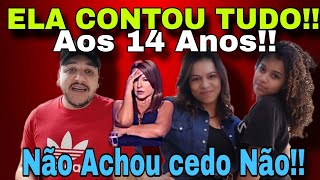 ELA CONTOU TUDO!!
Aos 14 Anos!!

Não Achou cedo Não!!